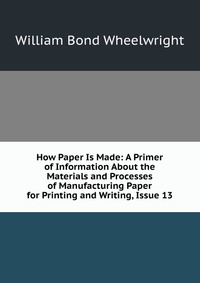 William Bond Wheelwright

How Paper Is Made: A Primer of Information About the Materials and Processes of Manufacturing Paper for Printing and Writing, Issue 13